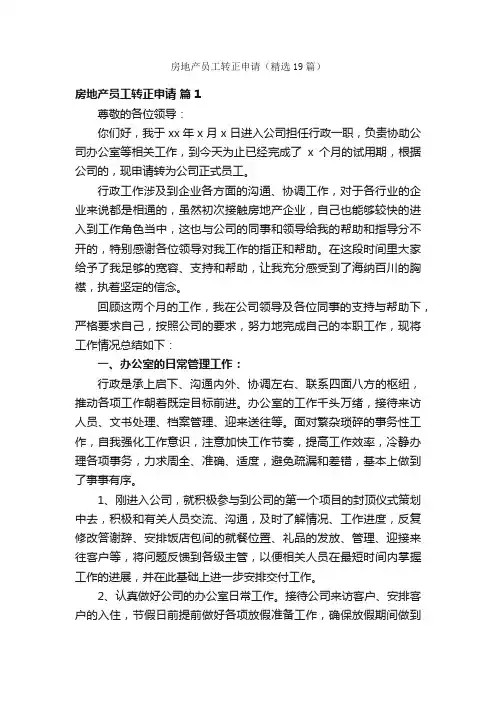 房地产员工转正申请（精选19篇）

房地产员工转正申请 篇1

尊敬的各位领导：

你们好，我于xx年x月x日进入公司担任行政一职，负责协助公司办公室等相关工作，到今天为止已经完成了 x 个月的试用期，根据公司的，现申请转为公司正式员工。

行政工作涉及到企业各方面的沟通、协调工作，对于各行业的企业来说都是相通的，虽然初次接触房地产企业，自己也能够较快的进入到工作角色当中，这也与公司的同事和领导给我的帮助和指导分不开的，特别感谢各位领导对我工作的指正和帮助。在这段时间里大家给予了我足够的宽容、支持和帮助，让我充分感受到了海纳百川的胸襟，执着坚定的信念。

回顾这两个月的工作，我在公司领导及各位同事的支持与帮助下，严格要求自己，按照公司的要求，努力地完成自己的本职工作，现将工作情况总结如下：

一、办公室的日常管理工作：

行政是承上启下、沟通内外、协调左右、联系四面八方的枢纽，推动各项工作朝着既定目标前进。办公室的工作千头万绪，接待来访人员、文书处理、档案管理、迎来送往等。面对繁杂琐碎的事务性工作，自我强化工作意识，注意加快工作节奏，提高工作效率，冷静办理各项事务，力求周全、准确、适度，避免疏漏和差错，基本上做到了事事有序。

1、刚进入公司，就积极参与到公司的第一个项目的封顶仪式策划中去，积极和有关人员交流、沟通，及时了解情况、工作进度，反复修改答谢辞、安排饭店包间的就餐位置、礼品的发放、管理、迎接来往客户等，将问题反馈到各级主管，以便相关人员在最短时间内掌握工作的进展，并在此基础上进一步安排交付工作。

2、认真做好公司的办公室日常工作。接待公司来访客户、安排客户的入住，节假日前提前做好各项放假准备工作，确保放假期间做到